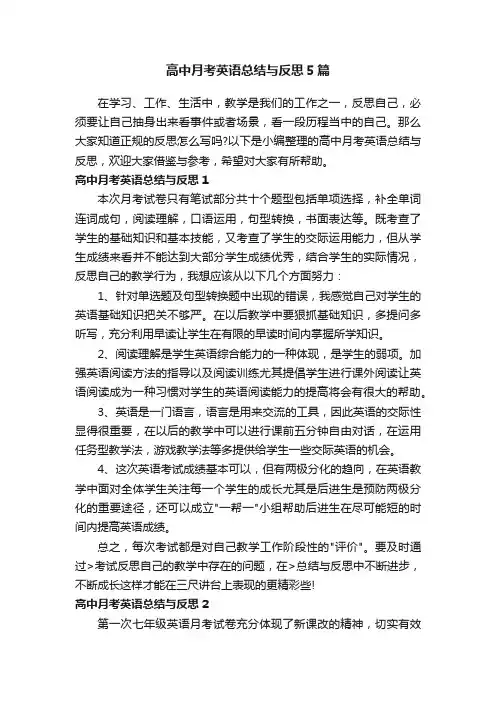 高中月考英语总结与反思5篇

在学习、工作、生活中，教学是我们的工作之一，反思自己，必须要让自己抽身出来看事件或者场景，看一段历程当中的自己。那么大家知道正规的反思怎么写吗?以下是小编整理的高中月考英语总结与反思，欢迎大家借鉴与参考，希望对大家有所帮助。

高中月考英语总结与反思1

本次月考试卷只有笔试部分共十个题型包括单项选择，补全单词连词成句，阅读理解，口语运用，句型转换，书面表达等。既考查了学生的基础知识和基本技能，又考查了学生的交际运用能力，但从学生成绩来看并不能达到大部分学生成绩优秀，结合学生的实际情况，反思自己的教学行为，我想应该从以下几个方面努力：

1、针对单选题及句型转换题中出现的错误，我感觉自己对学生的英语基础知识把关不够严。在以后教学中要狠抓基础知识，多提问多听写，充分利用早读让学生在有限的早读时间内掌握所学知识。

2、阅读理解是学生英语综合能力的一种体现，是学生的弱项。加强英语阅读方法的指导以及阅读训练尤其提倡学生进行课外阅读让英语阅读成为一种习惯对学生的英语阅读能力的提高将会有很大的帮助。

3、英语是一门语言，语言是用来交流的工具，因此英语的交际性显得很重要，在以后的教学中可以进行课前五分钟自由对话，在运用任务型教学法，游戏教学法等多提供给学生一些交际英语的机会。

4、这次英语考试成绩基本可以，但有两极分化的趋向，在英语教学中面对全体学生关注每一个学生的成长尤其是后进生是预防两极分化的重要途径，还可以成立"一帮一"小组帮助后进生在尽可能短的时间内提高英语成绩。

总之，每次考试都是对自己教学工作阶段性的"评价"。要及时通过>考试反思自己的教学中存在的问题，在>总结与反思中不断进步，不断成长这样才能在三尺讲台上表现的更精彩些!

高中月考英语总结与反思2

第一次七年级英语月考试卷充分体现了新课改的精神，切实有效